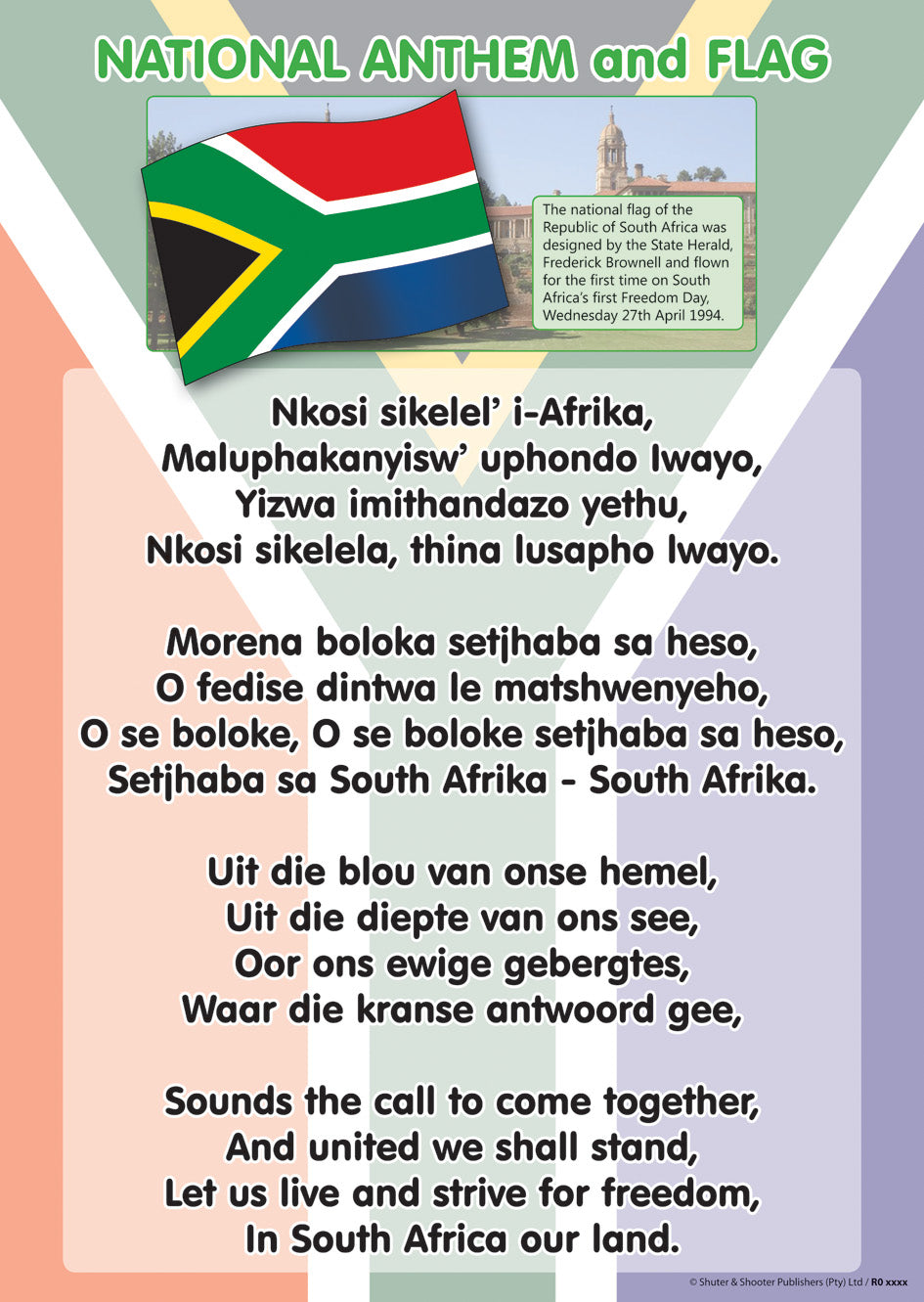 NATIONAL ANTHEM and FLAG

The national flag of the Republic of South Africa was designed by the State Herald, Frederick Brownell and flown for the first time on South Africa's first Freedom Day, Wednesday 27th April 1994.

Nkosi sikelel' i-Afrika,
Maluphakanyisw' uphondo lwayo,
Yizwa imithandazo yethu,
Nkosi sikelela, thina lusapho lwayo.

Morena boloka setjhaba sa heso,
O fedise dintwa le matshwenyeho,
O se boloke, O se boloke setjhaba sa heso,
Setjhaba sa South Afrika - South Afrika.

Uit die blou van onse hemel,
Uit die diepte van ons see,
Oor ons ewige gebergtes,
Waar die kranse antwoord gee,

Sounds the call to come together,
And united we shall stand,
Let us live and strive for freedom,
In South Africa our land.

© Shuter & Shooter Publishers (Pty) Ltd / R0 xxxx